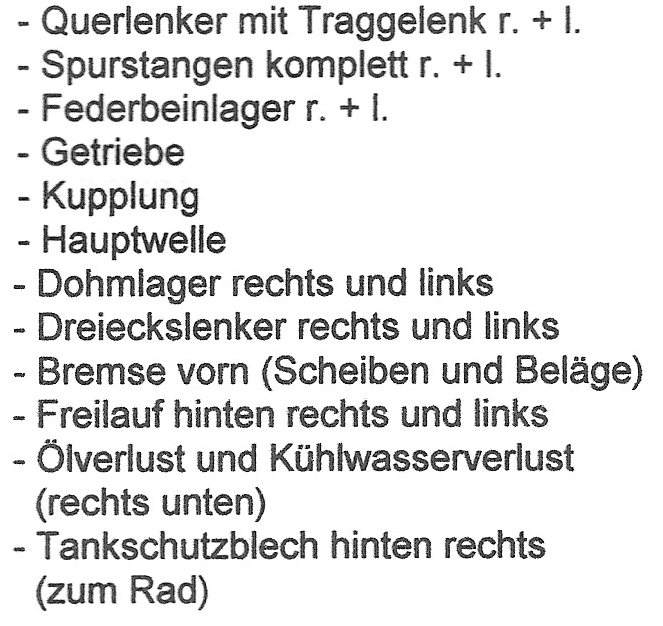 - Querlenker mit Traggelenk r. + l.
- Spurstangen komplett r. + l.
- Federbeinlager r. + l.
- Getriebe
- Kupplung
- Hauptwelle
- Dohmlager rechts und links
- Dreieckslenker rechts und links
- Bremse vorn (Scheiben und Beläge)
- Freilauf hinten rechts und links
- Ölverlust und Kühlwasserverlust (rechts unten)
- Tankschutzblech hinten rechts (zum Rad)